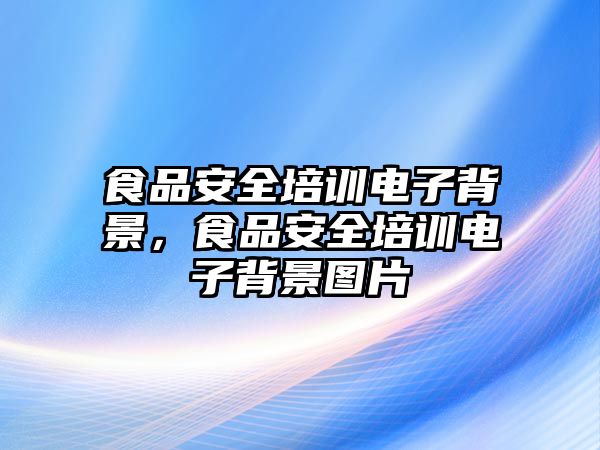 食品安全培训电子背景，食品安全培训电子背景图片